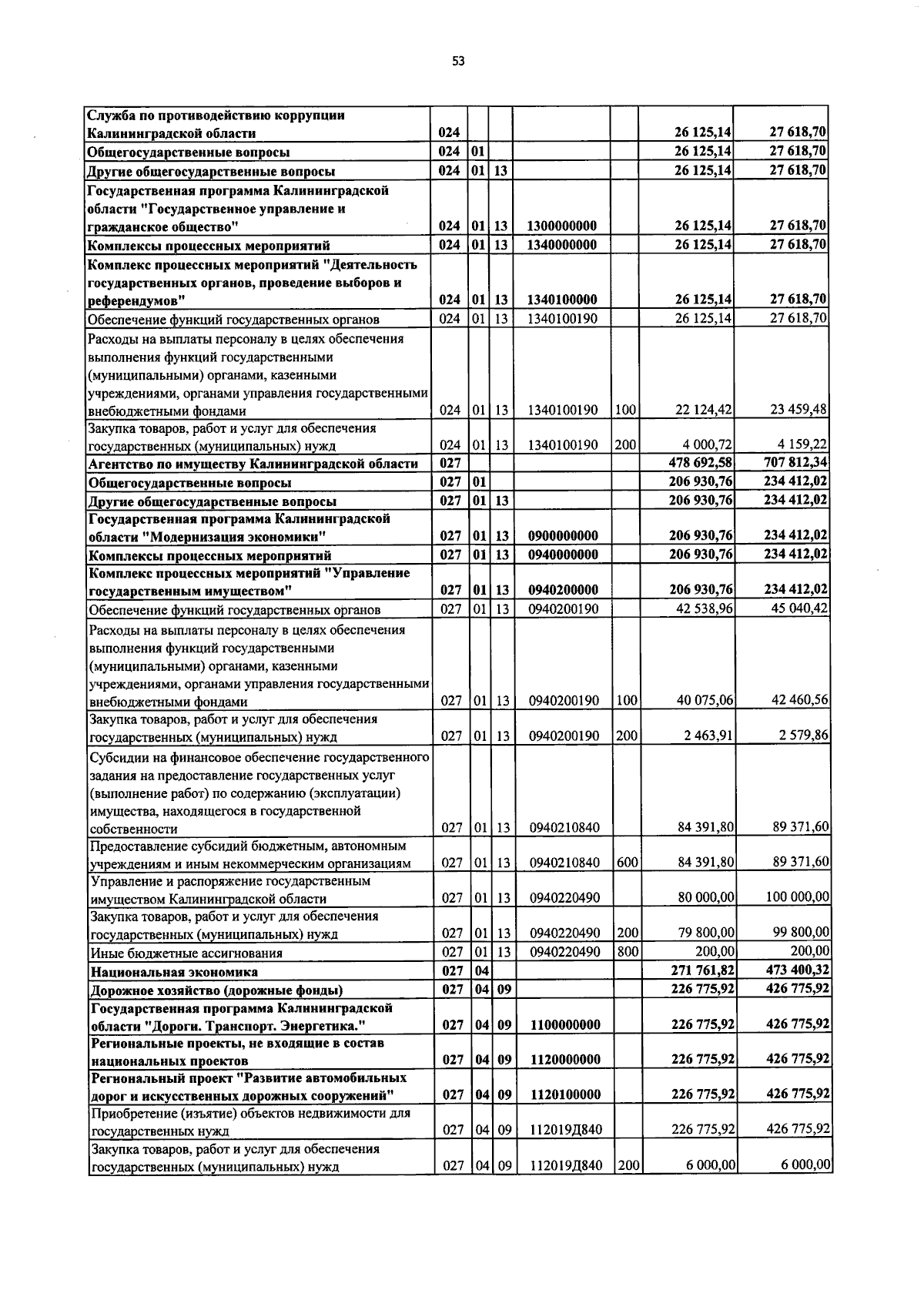 53

| Служба по противодействию коррупции Калининградской области | 024 | | | | | 26 125,14 | 27 618,70 |
|---|---|---|---|---|---|---|---|
| Общегосударственные вопросы | 024 | 01 | | | | 26 125,14 | 27 618,70 |
| Другие общегосударственные вопросы | 024 | 01 | 13 | | | 26 125,14 | 27 618,70 |
| Государственная программа Калининградской области "Государственное управление и гражданское общество" | 024 | 01 | 13 | 1300000000 | | 26 125,14 | 27 618,70 |
| Комплексы процессных мероприятий | 024 | 01 | 13 | 1340000000 | | 26 125,14 | 27 618,70 |
| Комплекс процессных мероприятий "Деятельность государственных органов, проведение выборов и референдумов" | 024 | 01 | 13 | 1340100000 | | 26 125,14 | 27 618,70 |
| Обеспечение функций государственных органов | 024 | 01 | 13 | 1340100190 | | 26 125,14 | 27 618,70 |
| Расходы на выплаты персоналу в целях обеспечения выполнения функций государственными (муниципальными) органами, казенными учреждениями, органами управления государственными внебюджетными фондами | 024 | 01 | 13 | 1340100190 | 100 | 22 124,42 | 23 459,48 |
| Закупка товаров, работ и услуг для обеспечения государственных (муниципальных) нужд | 024 | 01 | 13 | 1340100190 | 200 | 4 000,72 | 4 159,22 |
| Агентство по имуществу Калининградской области | 027 | | | | | 478 692,58 | 707 812,34 |
| Общегосударственные вопросы | 027 | 01 | | | | 206 930,76 | 234 412,02 |
| Другие общегосударственные вопросы | 027 | 01 | 13 | | | 206 930,76 | 234 412,02 |
| Государственная программа Калининградской области "Модернизация экономики" | 027 | 01 | 13 | 0900000000 | | 206 930,76 | 234 412,02 |
| Комплексы процессных мероприятий | 027 | 01 | 13 | 0940000000 | | 206 930,76 | 234 412,02 |
| Комплекс процессных мероприятий "Управление государственным имуществом" | 027 | 01 | 13 | 0940200000 | | 206 930,76 | 234 412,02 |
| Обеспечение функций государственных органов | 027 | 01 | 13 | 0940200190 | | 42 538,96 | 45 040,42 |
| Расходы на выплаты персоналу в целях обеспечения выполнения функций государственными (муниципальными) органами, казенными учреждениями, органами управления государственными внебюджетными фондами | 027 | 01 | 13 | 0940200190 | 100 | 40 075,06 | 42 460,56 |
| Закупка товаров, работ и услуг для обеспечения государственных (муниципальных) нужд | 027 | 01 | 13 | 0940200190 | 200 | 2 463,91 | 2 579,86 |
| Субсидии на финансовое обеспечение государственного задания на предоставление государственных услуг (выполнение работ) по содержанию (эксплуатации) имущества, находящегося в государственной собственности | 027 | 01 | 13 | 0940210840 | | 84 391,80 | 89 371,60 |
| Предоставление субсидий бюджетным, автономным учреждениям и иным некоммерческим организациям | 027 | 01 | 13 | 0940210840 | 600 | 84 391,80 | 89 371,60 |
| Управление и распоряжение государственным имуществом Калининградской области | 027 | 01 | 13 | 0940220490 | | 80 000,00 | 100 000,00 |
| Закупка товаров, работ и услуг для обеспечения государственных (муниципальных) нужд | 027 | 01 | 13 | 0940220490 | 200 | 79 800,00 | 99 800,00 |
| Иные бюджетные ассигнования | 027 | 01 | 13 | 0940220490 | 800 | 200,00 | 200,00 |
| Национальная экономика | 027 | 04 | | | | 271 761,82 | 473 400,32 |
| Дорожное хозяйство (дорожные фонды) | 027 | 04 | 09 | | | 226 775,92 | 426 775,92 |
| Государственная программа Калининградской области "Дороги. Транспорт. Энергетика." | 027 | 04 | 09 | 1100000000 | | 226 775,92 | 426 775,92 |
| Региональные проекты, не входящие в состав национальных проектов | 027 | 04 | 09 | 1120000000 | | 226 775,92 | 426 775,92 |
| Региональный проект "Развитие автомобильных дорог и искусственных дорожных сооружений" | 027 | 04 | 09 | 1120100000 | | 226 775,92 | 426 775,92 |
| Приобретение (изъятие) объектов недвижимости для государственных нужд | 027 | 04 | 09 | 112019Д840 | | 226 775,92 | 426 775,92 |
| Закупка товаров, работ и услуг для обеспечения государственных (муниципальных) нужд | 027 | 04 | 09 | 112019Д840 | 200 | 6 000,00 | 6 000,00 |